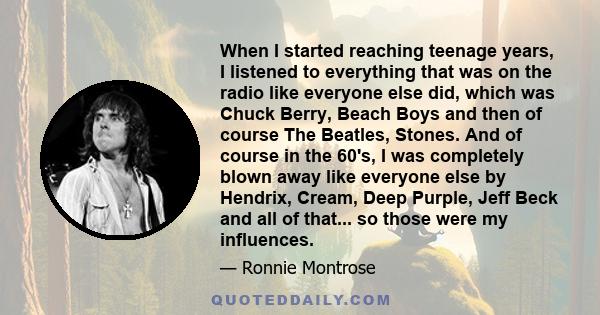 When I started reaching teenage years, I listened to everything that was on the radio like everyone else did, which was Chuck Berry, Beach Boys and then of course The Beatles, Stones. And of course in the 60's, I was completely blown away like everyone else by Hendrix, Cream, Deep Purple, Jeff Beck and all of that... so those were my influences.

— Ronnie Montrose

QUOTEDDAILY.COM